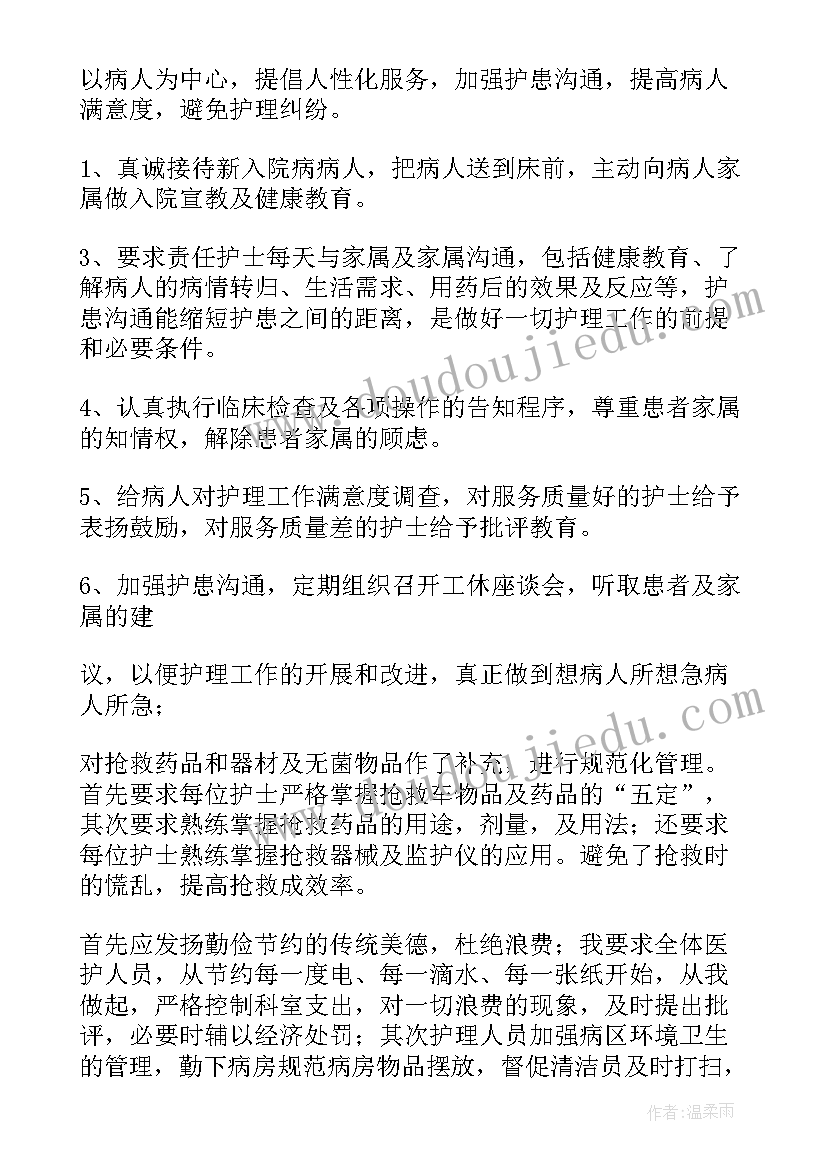 以病人为中心，提倡人性化服务，加强护患沟通，提高病人满意度，避免护理纠纷。

1、真诚接待新入院病病人，把病人送到床前，主动向病人家属做入院宣教及健康教育。

3、要求责任护士每天与家属及家属沟通，包括健康教育、了解病人的病情转归、生活需求、用药后的效果及反应等，护患沟通能缩短护患之间的距离，是做好一切护理工作的前提和必要条件。

4、认真执行临床检查及各项操作的告知程序，尊重患者家属的知情权，解除患者家属的顾虑。

5、给病人对护理工作满意度调查，对服务质量好的护士给予表扬鼓励，对服务质量差的护士给予批评教育。

6、加强护患沟通，定期组织召开工休座谈会，听取患者及家属的建

议，以便护理工作的开展和改进，真正做到想病人所想急病人所急；

对抢救药品和器材及无菌物品作了补充，进行规范化管理。首先要求每位护士严格掌握抢救车物品及药品的“五定”，其次要求熟练掌握抢救药品的用途，剂量，及用法；还要求每位护士熟练掌握抢救器械及监护仪的应用。避免了抢救时的慌乱，提高抢救成效率。

首先应发扬勤俭节约的传统美德，杜绝浪费；我要求全体医护人员，从节约每一度电、每一滴水、每一张纸开始，从我做起，严格控制科室支出，对一切浪费的现象，及时提出批评，必要时辅以经济处罚；其次护理人员加强病区环境卫生的管理，勤下病房规范病房物品摆放，督促清洁员及时打扫，

www.doudoujiedu.com

www.doudoujiedu.com

作者：温柔雨